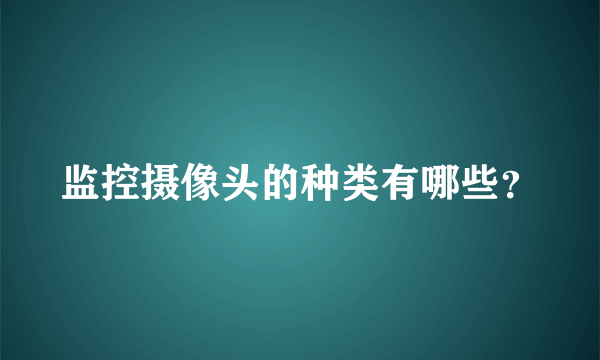 监控摄像头的种类有哪些?